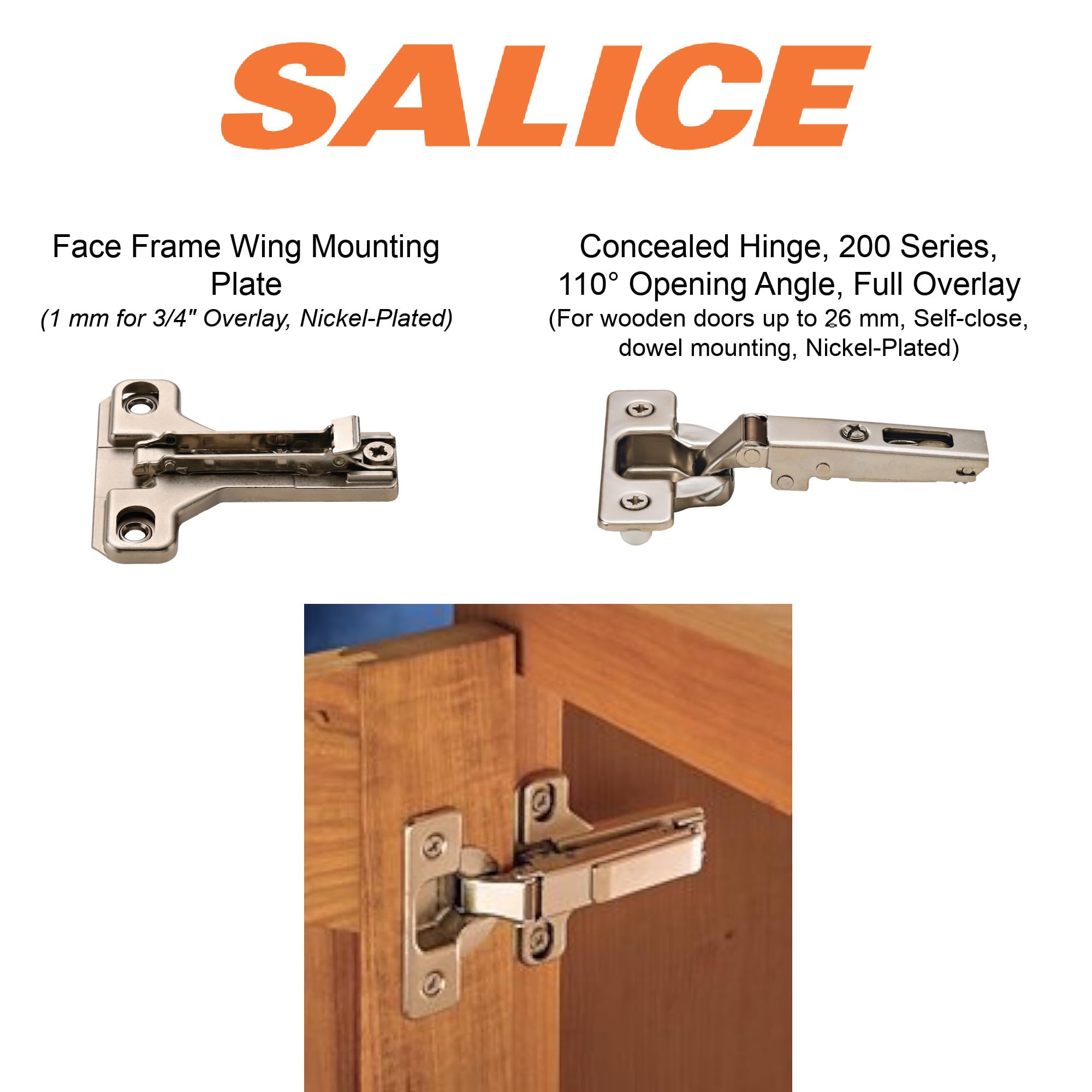 SALICE

Face Frame Wing Mounting Plate
(1 mm for 3/4" Overlay, Nickel-Plated)

Concealed Hinge, 200 Series, 110° Opening Angle, Full Overlay
(For wooden doors up to 26 mm, Self-close, dowel mounting, Nickel-Plated)